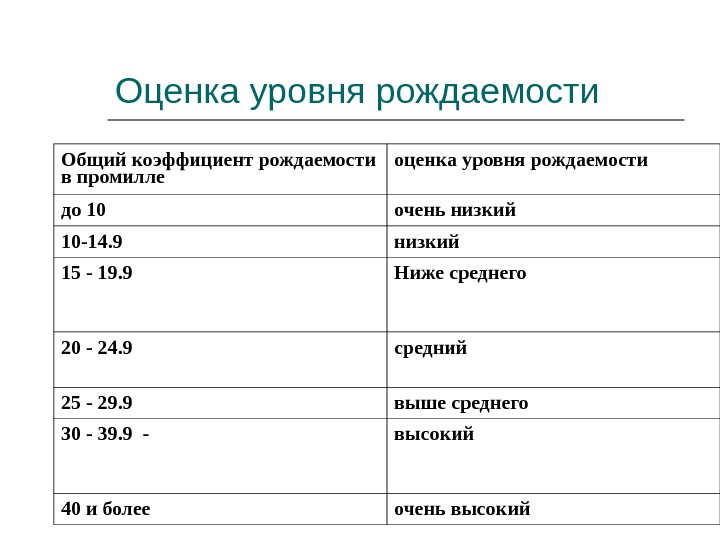 Оценка уровня рождаемости

| Общий коэффициент рождаемости в промилле | оценка уровня рождаемости |
|---|---|
| до 10 | очень низкий |
| 10-14.9 | низкий |
| 15 - 19.9 | Ниже среднего |
| 20 - 24.9 | средний |
| 25 - 29.9 | выше среднего |
| 30 - 39.9 - | высокий |
| 40 и более | очень высокий |